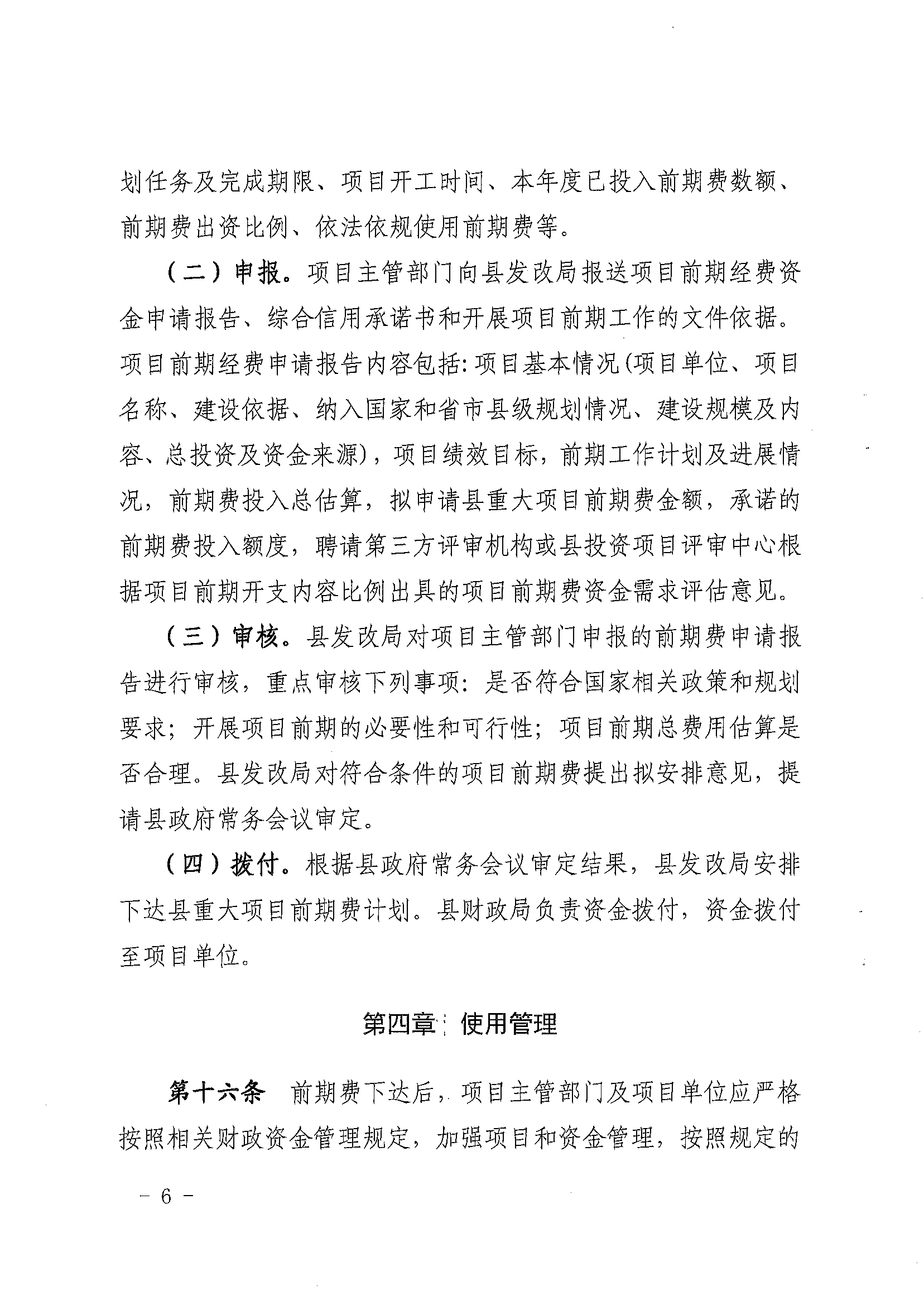 划任务及完成期限、项目开工时间、本年度已投入前期费数额、前期费出资比例、依法依规使用前期费等。

（二）申报。项目主管部门向县发改局报送项目前期经费资金申请报告、综合信用承诺书和开展项目前期工作的文件依据。项目前期经费申请报告内容包括：项目基本情况（项目单位、项目名称、建设依据、纳入国家和省市县级规划情况、建设规模及内容、总投资及资金来源），项目绩效目标，前期工作计划及进展情况，前期费投入总估算，拟申请县重大项目前期费金额，承诺的前期费投入额度，聘请第三方评审机构或县投资项目评审中心根据项目前期开支内容比例出具的项目前期费资金需求评估意见。

（三）审核。县发改局对项目主管部门申报的前期费申请报告进行审核，重点审核下列事项：是否符合国家相关政策和规划要求；开展项目前期的必要性和可行性；项目前期总费用估算是否合理。县发改局对符合条件的项目前期费提出拟安排意见，提请县政府常务会议审定。

（四）拨付。根据县政府常务会议审定结果，县发改局安排下达县重大项目前期费计划。县财政局负责资金拨付，资金拨付至项目单位。

第四章 使用管理

第十六条 前期费下达后，项目主管部门及项目单位应严格按照相关财政资金管理规定，加强项目和资金管理，按照规定的

－ 6 －